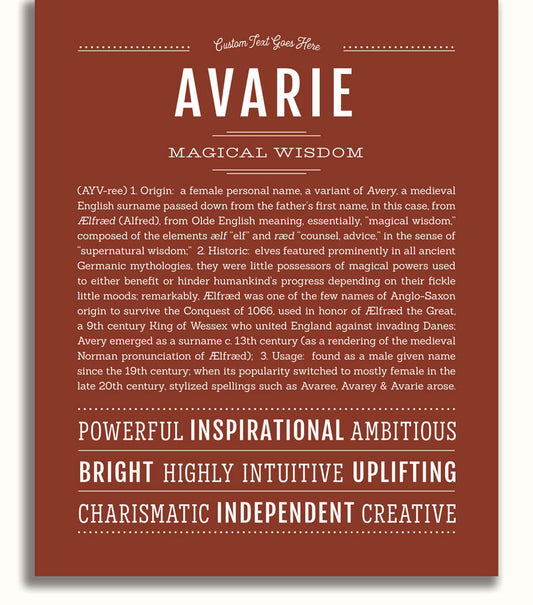 Custom Text Goes Here

AVARIE

MAGICAL WISDOM

(AYV-ree) 1. Origin: a female personal name, a variant of Avery, a medieval English surname passed down from the father's first name, in this case, from Ælfræd (Alfred), from Olde English meaning, essentially, "magical wisdom," composed of the elements ælf "elf" and ræd "counsel, advice," in the sense of "supernatural wisdom;" 2. Historic: elves featured prominently in all ancient Germanic mythologies, they were little possessors of magical powers used to either benefit or hinder humankind's progress depending on their fickle little moods; remarkably, Ælfræd was one of the few names of Anglo-Saxon origin to survive the Conquest of 1066, used in honor of Ælfræd the Great, a 9th century King of Wessex who united England against invading Danes; Avery emerged as a surname c. 13th century (as a rendering of the medieval Norman pronunciation of Ælfræd); 3. Usage: found as a male given name since the 19th century; when its popularity switched to mostly female in the late 20th century, stylized spellings such as Avaree, Avarey & Avarie arose.

POWERFUL INSPIRATIONAL AMBITIOUS

BRIGHT HIGHLY INTUITIVE UPLIFTING

CHARISMATIC INDEPENDENT CREATIVE